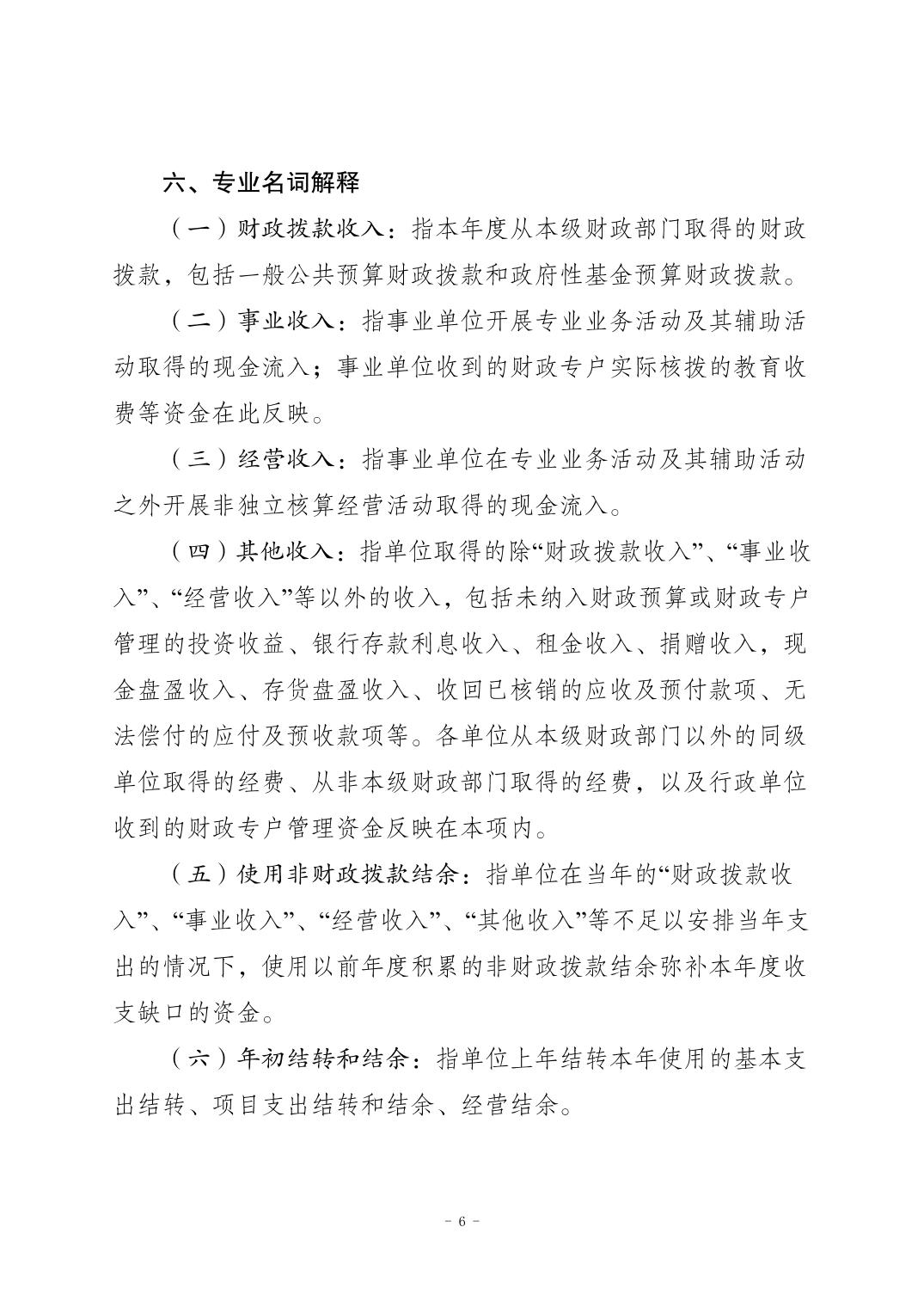 六、专业名词解释

（一）财政拨款收入：指本年度从本级财政部门取得的财政拨款，包括一般公共预算财政拨款和政府性基金预算财政拨款。

（二）事业收入：指事业单位开展专业业务活动及其辅助活动取得的现金流入；事业单位收到的财政专户实际核拨的教育收费等资金在此反映。

（三）经营收入：指事业单位在专业业务活动及其辅助活动之外开展非独立核算经营活动取得的现金流入。

（四）其他收入：指单位取得的除“财政拨款收入”、“事业收入”、“经营收入”等以外的收入，包括未纳入财政预算或财政专户管理的投资收益、银行存款利息收入、租金收入、捐赠收入，现金盘盈收入、存货盘盈收入、收回已核销的应收及预付款项、无法偿付的应付及预收款项等。各单位从本级财政部门以外的同级单位取得的经费、从非本级财政部门取得的经费，以及行政单位收到的财政专户管理资金反映在本项内。

（五）使用非财政拨款结余：指单位在当年的“财政拨款收入”、“事业收入”、“经营收入”、“其他收入”等不足以安排当年支出的情况下，使用以前年度积累的非财政拨款结余弥补本年度收支缺口的资金。

（六）年初结转和结余：指单位上年结转本年使用的基本支出结转、项目支出结转和结余、经营结余。

- 6 -